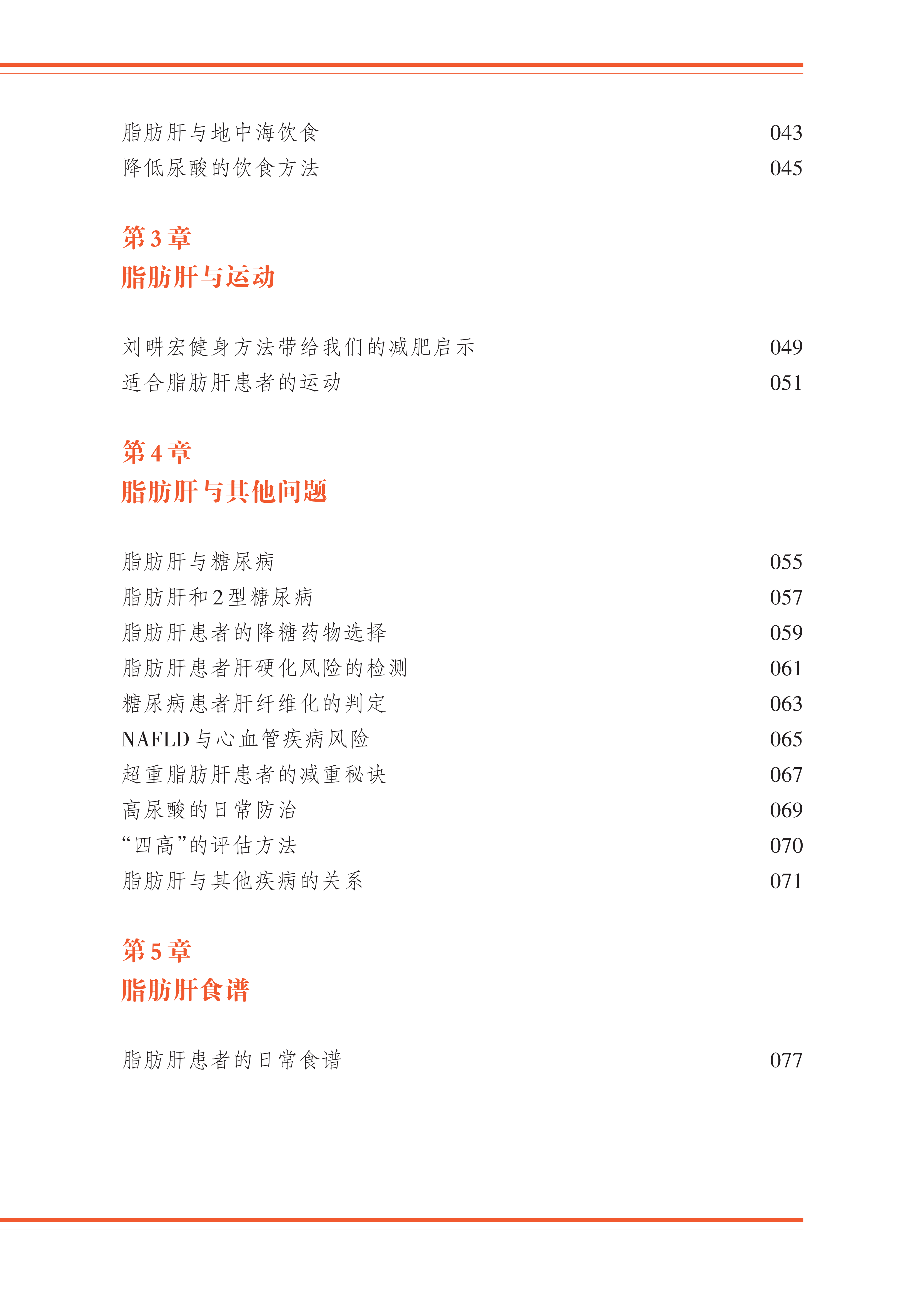 脂肪肝与地中海饮食 043
降低尿酸的饮食方法 045

第 3 章
脂肪肝与运动

刘畊宏健身方法带给我们的减肥启示 049
适合脂肪肝患者的运动 051

第 4 章
脂肪肝与其他问题

脂肪肝与糖尿病 055
脂肪肝和 2 型糖尿病 057
脂肪肝患者的降糖药物选择 059
脂肪肝患者肝硬化风险的检测 061
糖尿病患者肝纤维化的判定 063
NAFLD 与心血管疾病风险 065
超重脂肪肝患者的减重秘诀 067
高尿酸的日常防治 069
“四高”的评估方法 070
脂肪肝与其他疾病的关系 071

第 5 章
脂肪肝食谱

脂肪肝患者的日常食谱 077